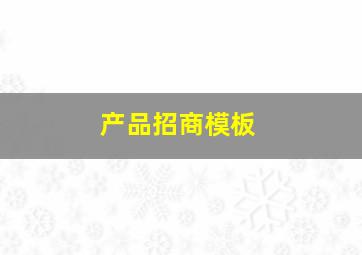 产品招商模板